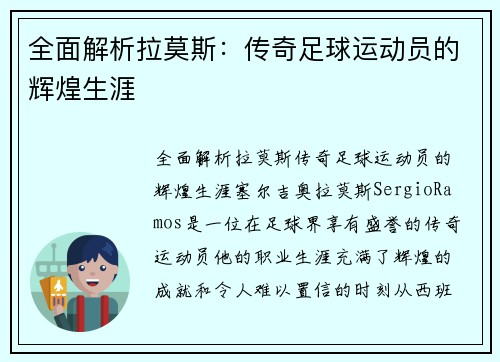 全面解析拉莫斯：传奇足球运动员的辉煌生涯

全面解析拉莫斯传奇足球运动员的辉煌生涯塞尔吉奥拉莫斯SergioRamos是一位在足球界享有盛誉的传奇运动员他的职业生涯充满了辉煌的成就和令人难以置信的时刻从西班